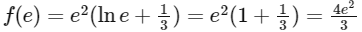 $f(e) = e^2(\ln e + \frac{1}{3}) = e^2(1 + \frac{1}{3}) = \frac{4e^2}{3}$